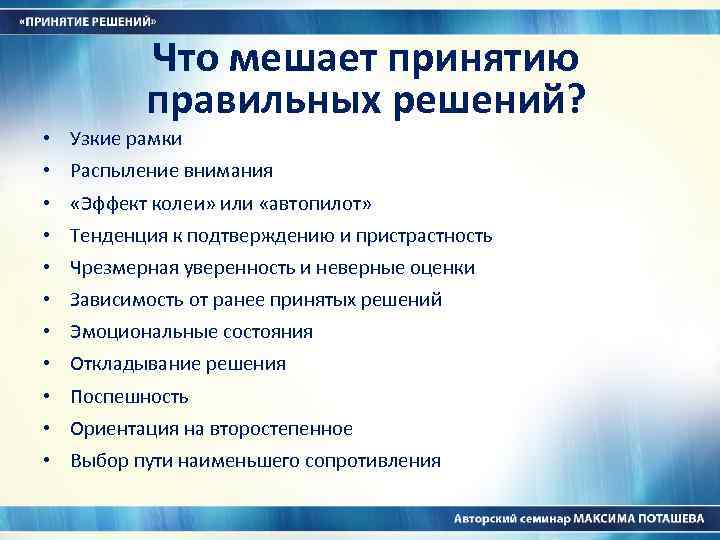 «ПРИНЯТИЕ РЕШЕНИЙ»

Что мешает принятию правильных решений?

• Узкие рамки
• Распыление внимания
• «Эффект колеи» или «автопилот»
• Тенденция к подтверждению и пристрастность
• Чрезмерная уверенность и неверные оценки
• Зависимость от ранее принятых решений
• Эмоциональные состояния
• Откладывание решения
• Поспешность
• Ориентация на второстепенное
• Выбор пути наименьшего сопротивления

Авторский семинар МАКСИМА ПОТАШЕВА